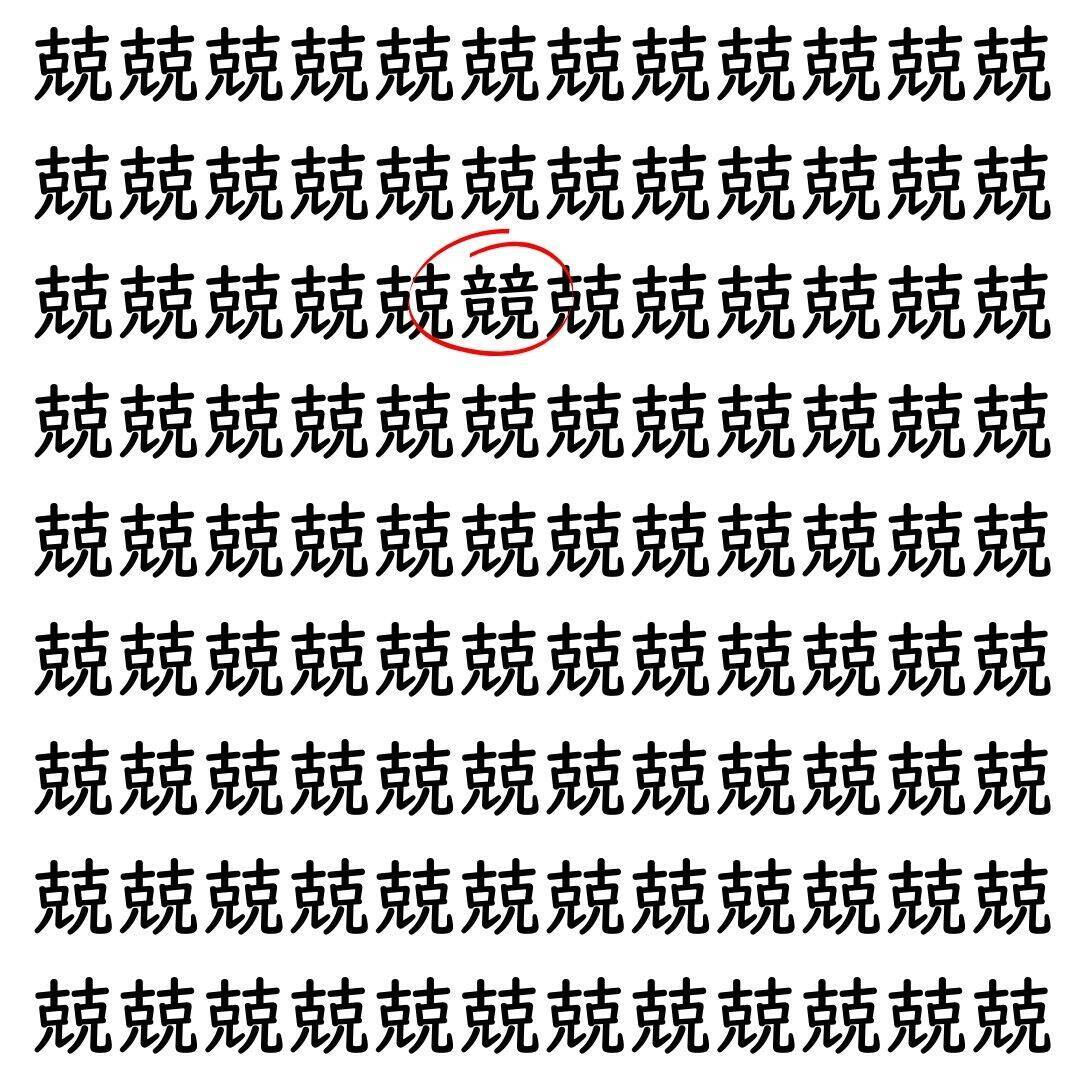 兢兢兢兢兢兢兢兢兢兢兢兢
兢兢兢兢兢兢兢兢兢兢兢兢
兢兢兢兢兢競兢兢兢兢兢兢
兢兢兢兢兢兢兢兢兢兢兢兢
兢兢兢兢兢兢兢兢兢兢兢兢
兢兢兢兢兢兢兢兢兢兢兢兢
兢兢兢兢兢兢兢兢兢兢兢兢
兢兢兢兢兢兢兢兢兢兢兢兢
兢兢兢兢兢兢兢兢兢兢兢兢